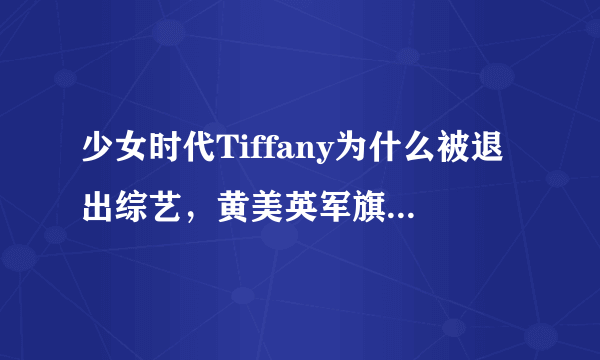 少女时代Tiffany为什么被退出综艺，黄美英军旗...